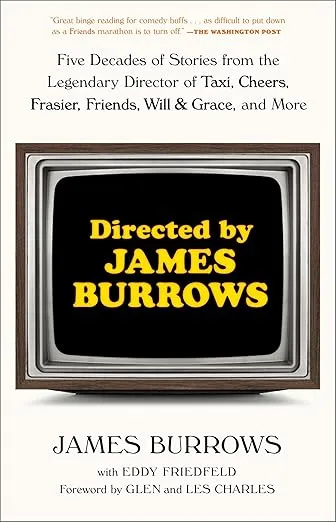 "Great binge reading for comedy buffs . . . as difficult to put down as a Friends marathon is to turn off." —THE WASHINGTON POST

Five Decades of Stories from the Legendary Director of Taxi, Cheers, Frasier, Friends, Will & Grace, and More

Directed by JAMES BURROWS

JAMES BURROWS

with EDDY FRIEDFELD

Foreword by GLEN and LES CHARLES